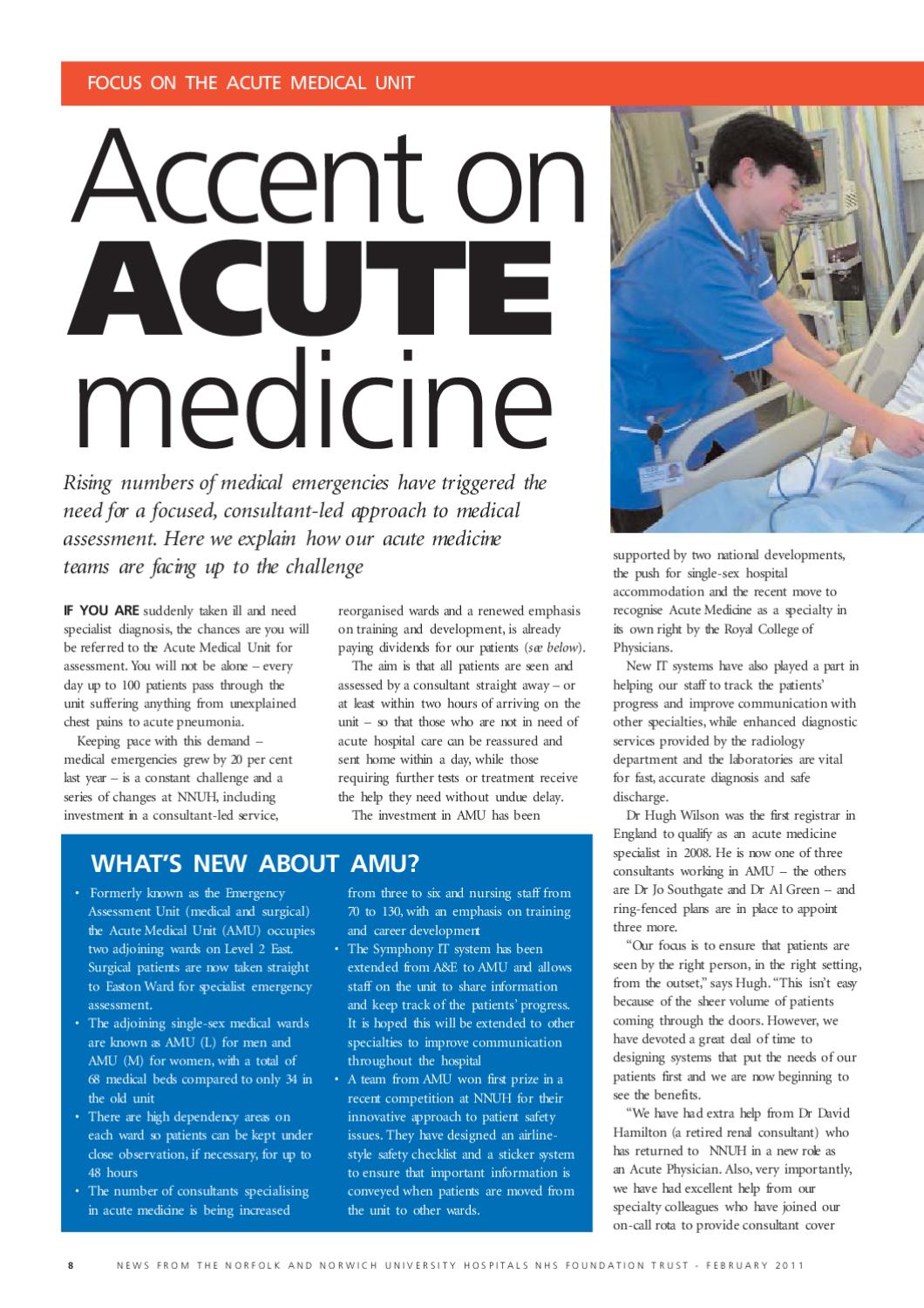 FOCUS ON THE ACUTE MEDICAL UNIT

Accent on ACUTE medicine

Rising numbers of medical emergencies have triggered the need for a focused, consultant-led approach to medical assessment. Here we explain how our acute medicine teams are facing up to the challenge

IF YOU ARE suddenly taken ill and need specialist diagnosis, the chances are you will be referred to the Acute Medical Unit for assessment. You will not be alone – every day up to 100 patients pass through the unit suffering anything from unexplained chest pains to acute pneumonia.

Keeping pace with this demand – medical emergencies grew by 20 per cent last year – is a constant challenge and a series of changes at NNUH, including investment in a consultant-led service, reorganised wards and a renewed emphasis on training and development, is already paying dividends for our patients (see below).

The aim is that all patients are seen and assessed by a consultant straight away – or at least within two hours of arriving on the unit – so that those who are not in need of acute hospital care can be reassured and sent home within a day, while those requiring further tests or treatment receive the help they need without undue delay.

The investment in AMU has been supported by two national developments, the push for single-sex hospital accommodation and the recent move to recognise Acute Medicine as a specialty in its own right by the Royal College of Physicians.

New IT systems have also played a part in helping our staff to track the patients' progress and improve communication with other specialties, while enhanced diagnostic services provided by the radiology department and the laboratories are vital for fast, accurate diagnosis and safe discharge.

Dr Hugh Wilson was the first registrar in England to qualify as an acute medicine specialist in 2008. He is now one of three consultants working in AMU – the others are Dr Jo Southgate and Dr Al Green – and ring-fenced plans are in place to appoint three more.

"Our focus is to ensure that patients are seen by the right person, in the right setting, from the outset," says Hugh. "This isn't easy because of the sheer volume of patients coming through the doors. However, we have devoted a great deal of time to designing systems that put the needs of our patients first and we are now beginning to see the benefits.

"We have had extra help from Dr David Hamilton (a retired renal consultant) who has returned to NNUH in a new role as an Acute Physician. Also, very importantly, we have had excellent help from our specialty colleagues who have joined our on-call rota to provide consultant cover

WHAT'S NEW ABOUT AMU?

• Formerly known as the Emergency Assessment Unit (medical and surgical) the Acute Medical Unit (AMU) occupies two adjoining wards on Level 2 East. Surgical patients are now taken straight to Easton Ward for specialist emergency assessment.
• The adjoining single-sex medical wards are known as AMU (L) for men and AMU (M) for women, with a total of 68 medical beds compared to only 34 in the old unit
• There are high dependency areas on each ward so patients can be kept under close observation, if necessary, for up to 48 hours
• The number of consultants specialising in acute medicine is being increased from three to six and nursing staff from 70 to 130, with an emphasis on training and career development
• The Symphony IT system has been extended from A&E to AMU and allows staff on the unit to share information and keep track of the patients' progress. It is hoped this will be extended to other specialties to improve communication throughout the hospital
• A team from AMU won first prize in a recent competition at NNUH for their innovative approach to patient safety issues. They have designed an airline-style safety checklist and a sticker system to ensure that important information is conveyed when patients are moved from the unit to other wards.

8 NEWS FROM THE NORFOLK AND NORWICH UNIVERSITY HOSPITALS NHS FOUNDATION TRUST - FEBRUARY 2011